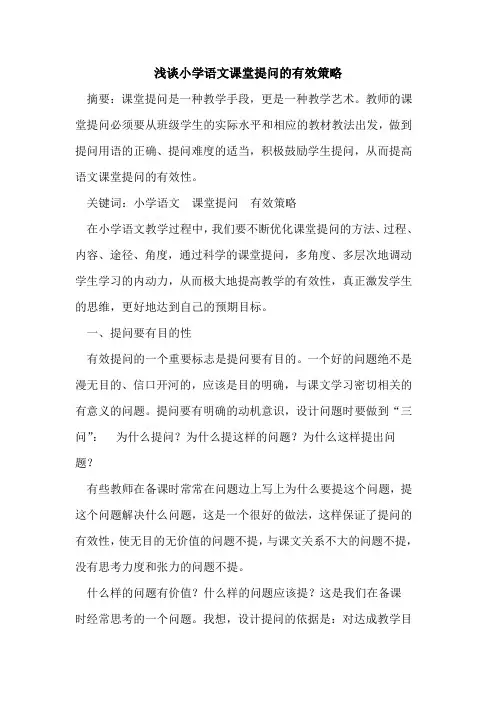 浅谈小学语文课堂提问的有效策略

摘要：课堂提问是一种教学手段，更是一种教学艺术。教师的课堂提问必须要从班级学生的实际水平和相应的教材教法出发，做到提问用语的正确、提问难度的适当，积极鼓励学生提问，从而提高语文课堂提问的有效性。

关键词：小学语文　课堂提问　有效策略

在小学语文教学过程中，我们要不断优化课堂提问的方法、过程、内容、途径、角度，通过科学的课堂提问，多角度、多层次地调动学生学习的内动力，从而极大地提高教学的有效性，真正激发学生的思维，更好地达到自己的预期目标。

一、提问要有目的性

有效提问的一个重要标志是提问要有目的。一个好的问题绝不是漫无目的、信口开河的，应该是目的明确，与课文学习密切相关的有意义的问题。提问要有明确的动机意识，设计问题时要做到“三问”：　为什么提问？为什么提这样的问题？为什么这样提出问题？

有些教师在备课时常常在问题边上写上为什么要提这个问题，提这个问题解决什么问题，这是一个很好的做法，这样保证了提问的有效性，使无目的无价值的问题不提，与课文关系不大的问题不提，没有思考力度和张力的问题不提。

什么样的问题有价值？什么样的问题应该提？这是我们在备课时经常思考的一个问题。我想，设计提问的依据是：对达成教学目